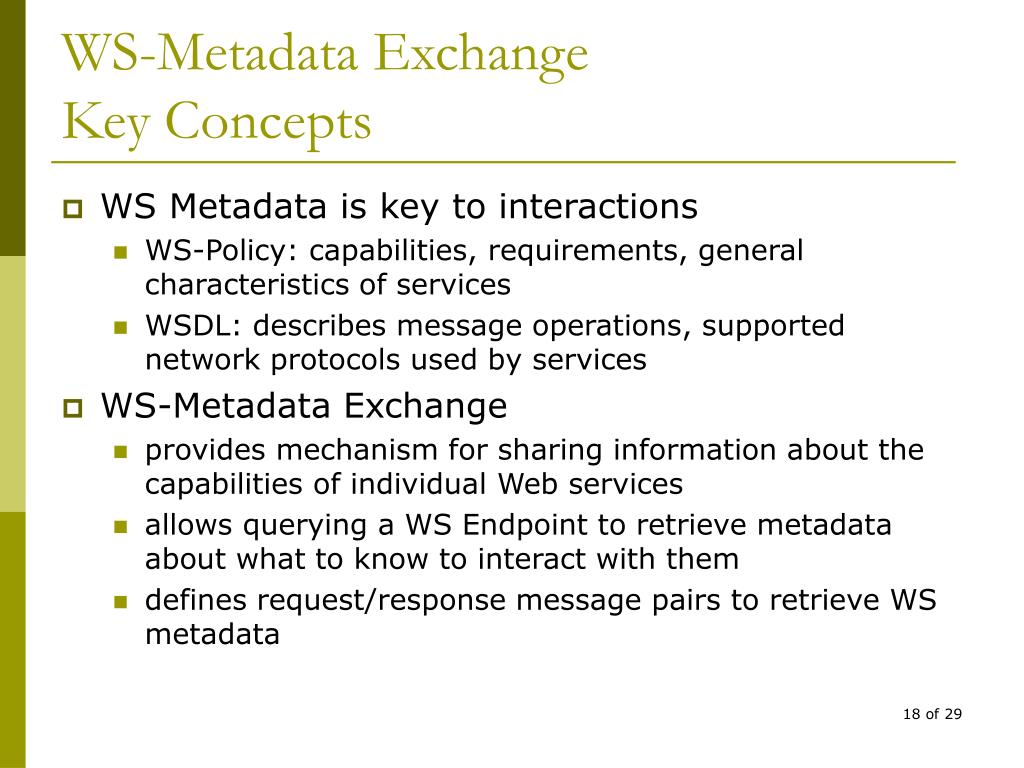 WS-Metadata Exchange
Key Concepts

WS Metadata is key to interactions

WS-Policy: capabilities, requirements, general characteristics of services

WSDL: describes message operations, supported network protocols used by services

WS-Metadata Exchange

provides mechanism for sharing information about the capabilities of individual Web services

allows querying a WS Endpoint to retrieve metadata about what to know to interact with them

defines request/response message pairs to retrieve WS metadata

18 of 29